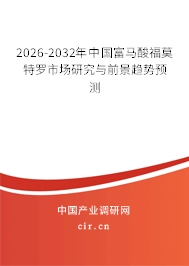 2026-2032年中国富马酸福莫特罗市场研究与前景趋势预测

中国产业调研网

cir.cn